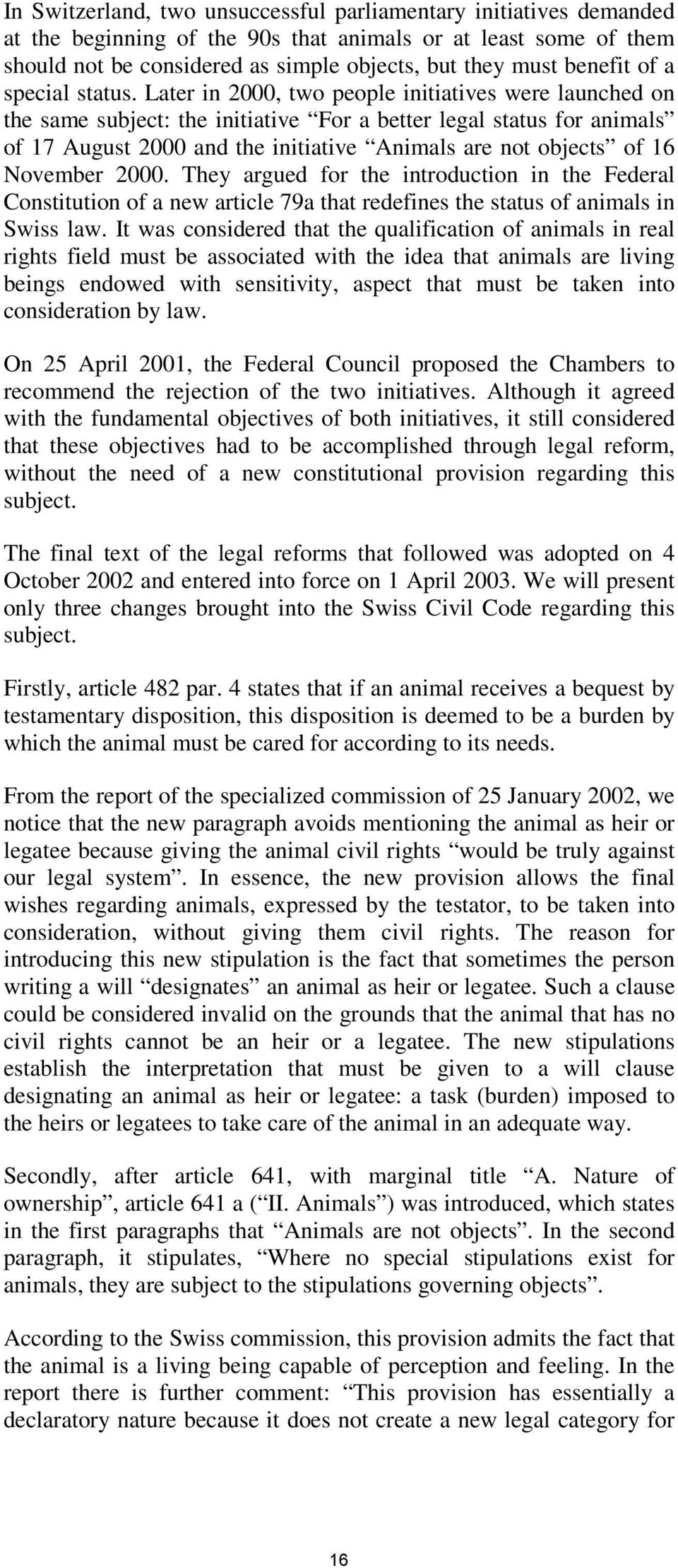 In Switzerland, two unsuccessful parliamentary initiatives demanded at the beginning of the 90s that animals or at least some of them should not be considered as simple objects, but they must benefit of a special status. Later in 2000, two people initiatives were launched on the same subject: the initiative “For a better legal status for animals” of 17 August 2000 and the initiative “Animals are not objects” of 16 November 2000. They argued for the introduction in the Federal Constitution of a new article 79a that redefines the status of animals in Swiss law. It was considered that the qualification of animals in real rights field must be associated with the idea that animals are living beings endowed with sensitivity, aspect that must be taken into consideration by law.

On 25 April 2001, the Federal Council proposed the Chambers to recommend the rejection of the two initiatives. Although it agreed with the fundamental objectives of both initiatives, it still considered that these objectives had to be accomplished through legal reform, without the need of a new constitutional provision regarding this subject.

The final text of the legal reforms that followed was adopted on 4 October 2002 and entered into force on 1 April 2003. We will present only three changes brought into the Swiss Civil Code regarding this subject.

Firstly, article 482 par. 4 states that if an animal receives a bequest by testamentary disposition, this disposition is deemed to be a burden by which the animal must be cared for according to its needs.

From the report of the specialized commission of 25 January 2002, we notice that the new paragraph avoids mentioning the animal as heir or legatee because giving the animal civil rights “would be truly against our legal system”. In essence, the new provision allows the final wishes regarding animals, expressed by the testator, to be taken into consideration, without giving them civil rights. The reason for introducing this new stipulation is the fact that sometimes the person writing a will “designates” an animal as heir or legatee. Such a clause could be considered invalid on the grounds that the animal that has no civil rights cannot be an heir or a legatee. The new stipulations establish the interpretation that must be given to a will clause designating an animal as heir or legatee: a task (burden) imposed to the heirs or legatees to take care of the animal in an adequate way.

Secondly, after article 641, with marginal title “A. Nature of ownership”, article 641 a (“II. Animals”) was introduced, which states in the first paragraphs that “Animals are not objects”. In the second paragraph, it stipulates, “Where no special stipulations exist for animals, they are subject to the stipulations governing objects”.

According to the Swiss commission, this provision admits the fact that the animal is a living being capable of perception and feeling. In the report there is further comment: “This provision has essentially a declaratory nature because it does not create a new legal category for

16